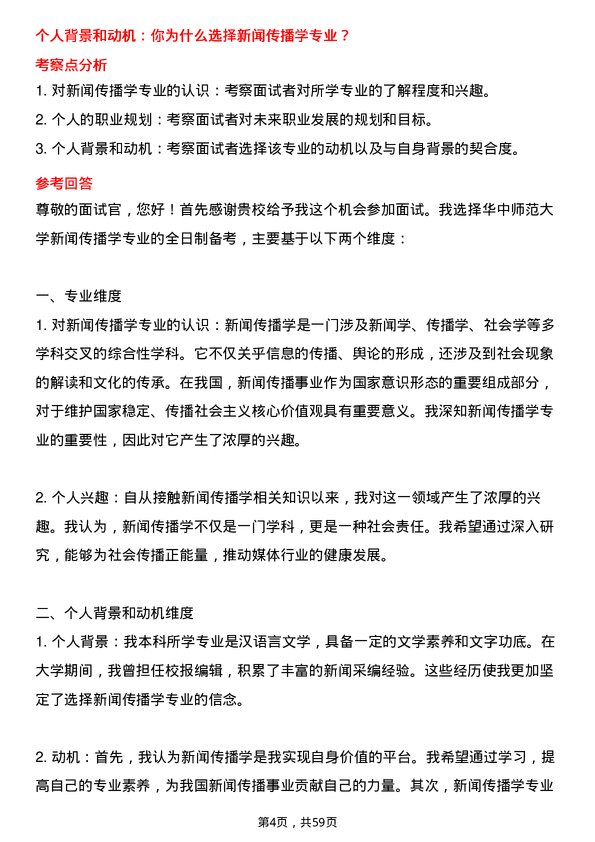 个人背景和动机：你为什么选择新闻传播学专业？

考察点分析

1. 对新闻传播学专业的认识：考察面试者对所学专业的了解程度和兴趣。

2. 个人的职业规划：考察面试者对未来职业发展的规划和目标。

3. 个人背景和动机：考察面试者选择该专业的动机以及与自身背景的契合度。

参考回答

尊敬的面试官，您好！首先感谢贵校给予我这个机会参加面试。我选择华中师范大学新闻传播学专业的全日制备考，主要基于以下两个维度：

一、专业维度

1. 对新闻传播学专业的认识：新闻传播学是一门涉及新闻学、传播学、社会学等多学科交叉的综合性学科。它不仅关乎信息的传播、舆论的形成，还涉及到社会现象的解读和文化的传承。在我国，新闻传播事业作为国家意识形态的重要组成部分，对于维护国家稳定、传播社会主义核心价值观具有重要意义。我深知新闻传播学专业的重要性，因此对它产生了浓厚的兴趣。

2. 个人兴趣：自从接触新闻传播学相关知识以来，我对这一领域产生了浓厚的兴趣。我认为，新闻传播学不仅是一门学科，更是一种社会责任。我希望通过深入研究，能够为社会传播正能量，推动媒体行业的健康发展。

二、个人背景和动机维度

1. 个人背景：我本科所学专业是汉语言文学，具备一定的文学素养和文字功底。在大学期间，我曾担任校报编辑，积累了丰富的新闻采编经验。这些经历使我更加坚定了选择新闻传播学专业的信念。

2. 动机：首先，我认为新闻传播学是我实现自身价值的平台。我希望通过学习，提高自己的专业素养，为我国新闻传播事业贡献自己的力量。其次，新闻传播学专业

第4页，共59页